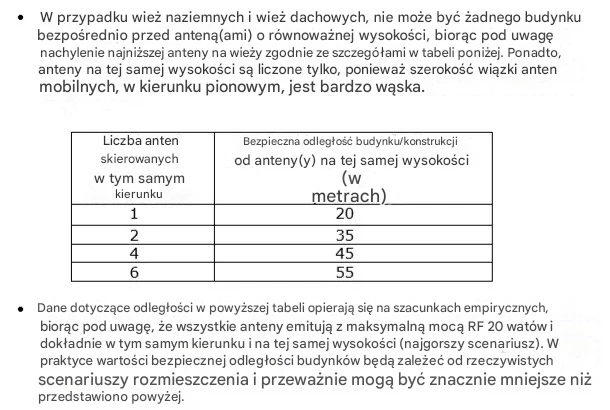 • W przypadku wież naziemnych i wież dachowych, nie może być żadnego budynku bezpośrednio przed anteną(ami) o równoważnej wysokości, biorąc pod uwagę nachylenie najniższej anteny na wieży zgodnie ze szczegółami w tabeli poniżej. Ponadto, anteny na tej samej wysokości są liczone tylko, ponieważ szerokość wiązki anten mobilnych, w kierunku pionowym, jest bardzo wąska.

| Liczba anten skierowanych w tym samym kierunku | Bezpieczna odległość budynku/konstrukcji od anteny(y) na tej samej wysokości (w metrach) |
|---|---|
| 1 | 20 |
| 2 | 35 |
| 4 | 45 |
| 6 | 55 |

• Dane dotyczące odległości w powyższej tabeli opierają się na szacunkach empirycznych, biorąc pod uwagę, że wszystkie anteny emitują z maksymalną mocą RF 20 watów i dokładnie w tym samym kierunku i na tej samej wysokości (najgorszy scenariusz). W praktyce wartości bezpiecznej odległości budynków będą zależeć od rzeczywistych scenariuszy rozmieszczenia i przeważnie mogą być znacznie mniejsze niż przedstawiono powyżej.